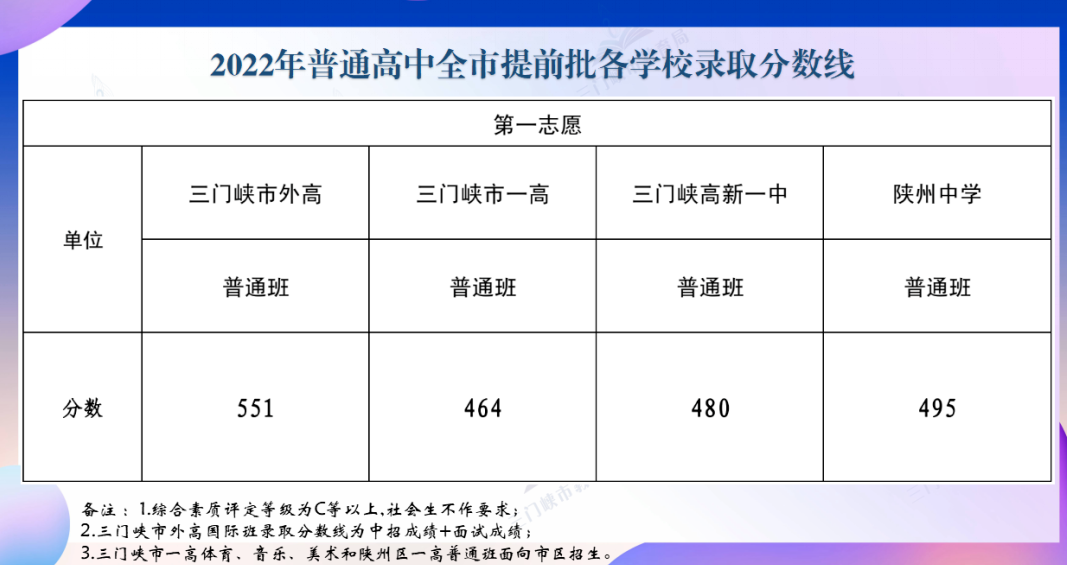 2022年普通高中全市提前批各学校录取分数线

| 第一志愿 | | | | |
|---|---|---|---|---|
| 单位 | 三门峡市外高 | 三门峡市一高 | 三门峡高新一中 | 陕州中学 |
| | 普通班 | 普通班 | 普通班 | 普通班 |
| 分数 | 551 | 464 | 480 | 495 |

备注：1.综合素质评定等级为C等以上,社会生不作要求;
2.三门峡市外高国际班录取分数线为中招成绩+面试成绩;
3.三门峡市一高体育、音乐、美术和陕州区一高普通班面向市区招生。